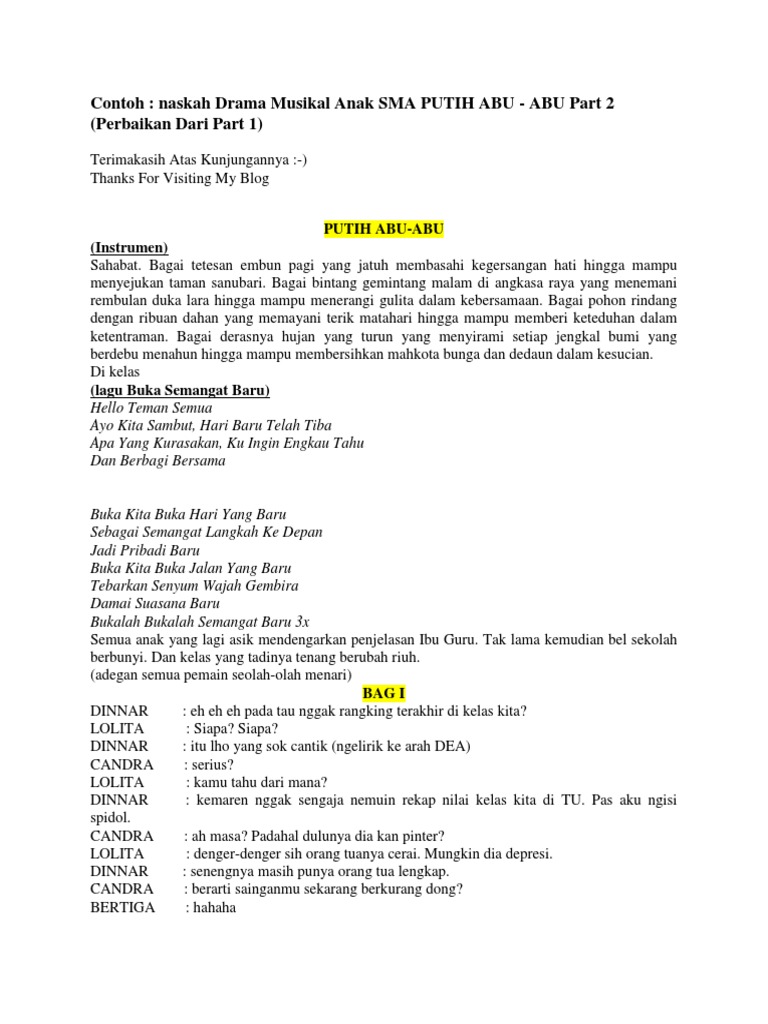 Contoh : naskah Drama Musikal Anak SMA PUTIH ABU - ABU Part 2 (Perbaikan Dari Part 1)

Terimakasih Atas Kunjungannya :-)
Thanks For Visiting My Blog

PUTIH ABU-ABU

(Instrumen)
Sahabat. Bagai tetesan embun pagi yang jatuh membasahi kegersangan hati hingga mampu menyejukan taman sanubari. Bagai bintang gemintang malam di angkasa raya yang menemani rembulan duka lara hingga mampu menerangi gulita dalam kebersamaan. Bagai pohon rindang dengan ribuan dahan yang memayani terik matahari hingga mampu memberi keteduhan dalam ketentraman. Bagai derasnya hujan yang turun yang menyirami setiap jengkal bumi yang berdebu menahun hingga mampu membersihkan mahkota bunga dan dedaun dalam kesucian.
Di kelas
(lagu Buka Semangat Baru)
Hello Teman Semua
Ayo Kita Sambut, Hari Baru Telah Tiba
Apa Yang Kurasakan, Ku Ingin Engkau Tahu
Dan Berbagi Bersama

Buka Kita Buka Hari Yang Baru
Sebagai Semangat Langkah Ke Depan
Jadi Pribadi Baru
Buka Kita Buka Jalan Yang Baru
Tebarkan Senyum Wajah Gembira
Damai Suasana Baru
Bukalah Bukalah Semangat Baru 3x
Semua anak yang lagi asik mendengarkan penjelasan Ibu Guru. Tak lama kemudian bel sekolah berbunyi. Dan kelas yang tadinya tenang berubah riuh.
(adegan semua pemain seolah-olah menari)

BAG I
DINNAR : eh eh eh pada tau nggak rangking terakhir di kelas kita?
LOLITA : Siapa? Siapa?
DINNAR : itu lho yang sok cantik (ngelirik ke arah DEA)
CANDRA : serius?
LOLITA : kamu tahu dari mana?
DINNAR : kemaren nggak sengaja nemuin rekap nilai kelas kita di TU. Pas aku ngisi spidol.
CANDRA : ah masa? Padahal dulunya dia kan pinter?
LOLITA : denger-denger sih orang tuanya cerai. Mungkin dia depresi.
DINNAR : senengnya masih punya orang tua lengkap.
CANDRA : berarti sainganmu sekarang berkurang dong?
BERTIGA : hahaha